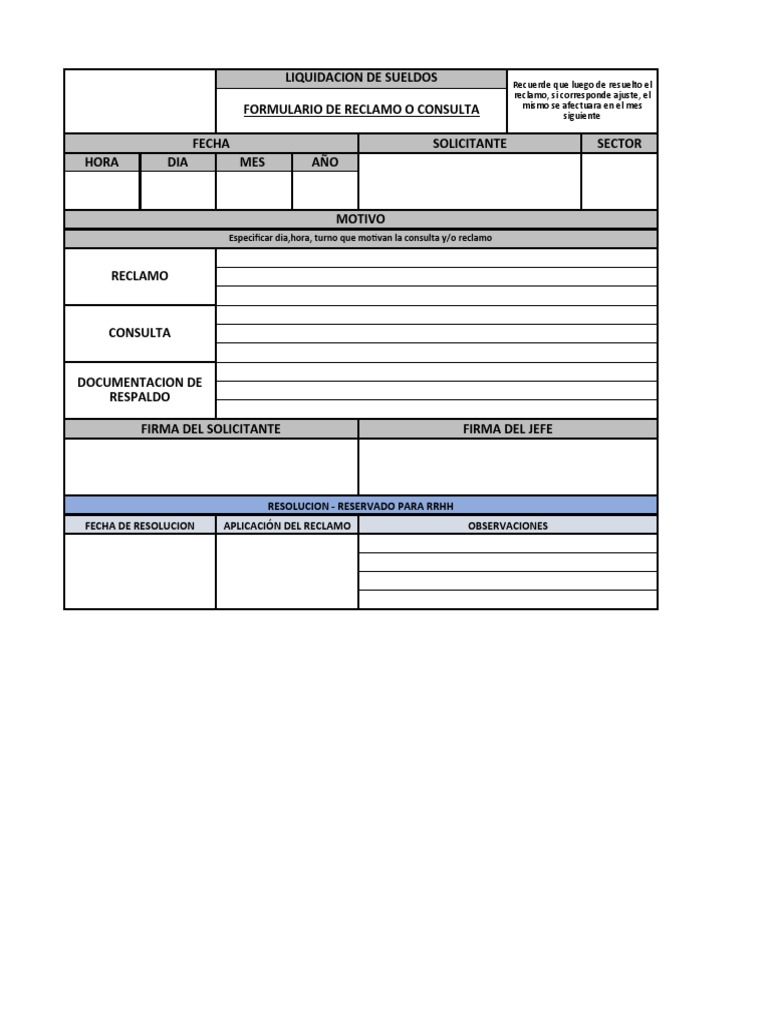 LIQUIDACION DE SUELDOS

FORMULARIO DE RECLAMO O CONSULTA

Recuerde que luego de resuelto el reclamo, si corresponde ajuste, el mismo se afectuara en el mes siguiente

FECHA

SOLICITANTE

SECTOR

HORA

DIA

MES

AÑO

MOTIVO

Especificar dia,hora, turno que motivan la consulta y/o reclamo

RECLAMO

CONSULTA

DOCUMENTACION DE RESPALDO

FIRMA DEL SOLICITANTE

FIRMA DEL JEFE

RESOLUCION - RESERVADO PARA RRHH

FECHA DE RESOLUCION

APLICACIÓN DEL RECLAMO

OBSERVACIONES